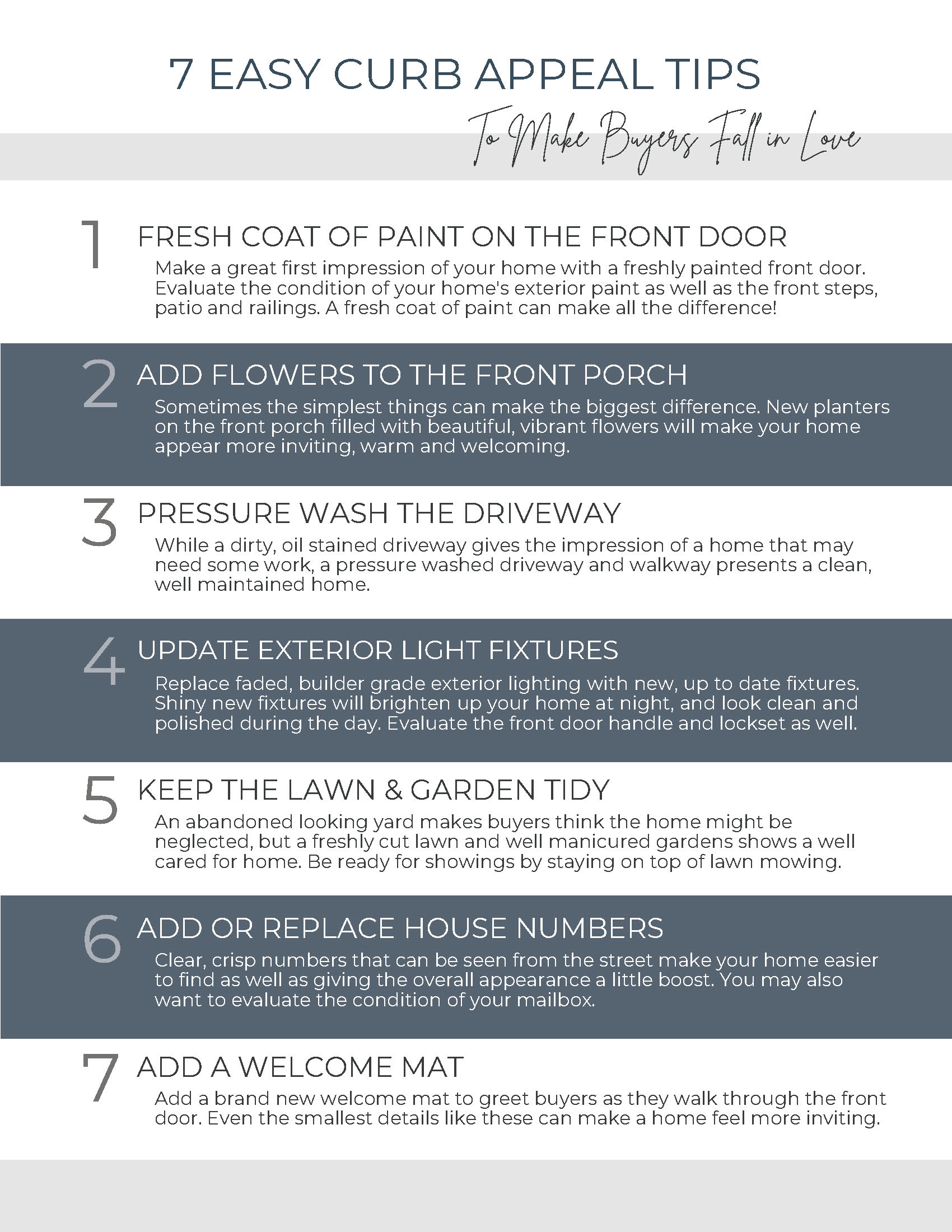 7 EASY CURB APPEAL TIPS

To Make Buyers Fall in Love

1

FRESH COAT OF PAINT ON THE FRONT DOOR

Make a great first impression of your home with a freshly painted front door. Evaluate the condition of your home's exterior paint as well as the front steps, patio and railings. A fresh coat of paint can make all the difference!

2

ADD FLOWERS TO THE FRONT PORCH

Sometimes the simplest things can make the biggest difference. New planters on the front porch filled with beautiful, vibrant flowers will make your home appear more inviting, warm and welcoming.

3

PRESSURE WASH THE DRIVEWAY

While a dirty, oil stained driveway gives the impression of a home that may need some work, a pressure washed driveway and walkway presents a clean, well maintained home.

4

UPDATE EXTERIOR LIGHT FIXTURES

Replace faded, builder grade exterior lighting with new, up to date fixtures. Shiny new fixtures will brighten up your home at night, and look clean and polished during the day. Evaluate the front door handle and lockset as well.

5

KEEP THE LAWN & GARDEN TIDY

An abandoned looking yard makes buyers think the home might be neglected, but a freshly cut lawn and well manicured gardens shows a well cared for home. Be ready for showings by staying on top of lawn mowing.

6

ADD OR REPLACE HOUSE NUMBERS

Clear, crisp numbers that can be seen from the street make your home easier to find as well as giving the overall appearance a little boost. You may also want to evaluate the condition of your mailbox.

7

ADD A WELCOME MAT

Add a brand new welcome mat to greet buyers as they walk through the front door. Even the smallest details like these can make a home feel more inviting.